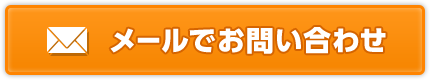 メールでお問い合わせ